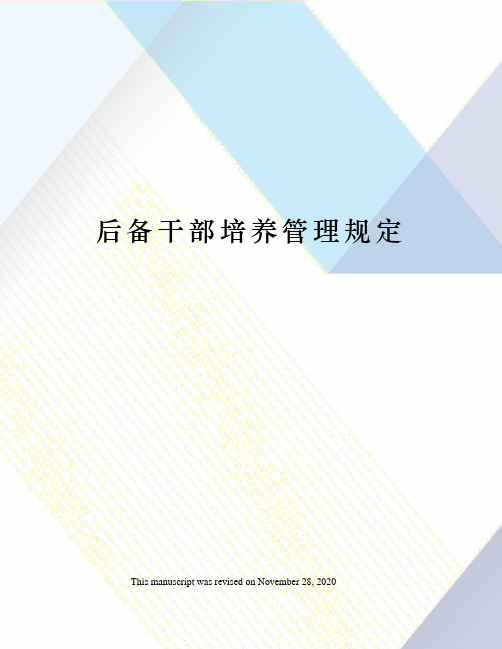 后备干部培养管理规定

This manuscript was revised on November 28, 2020